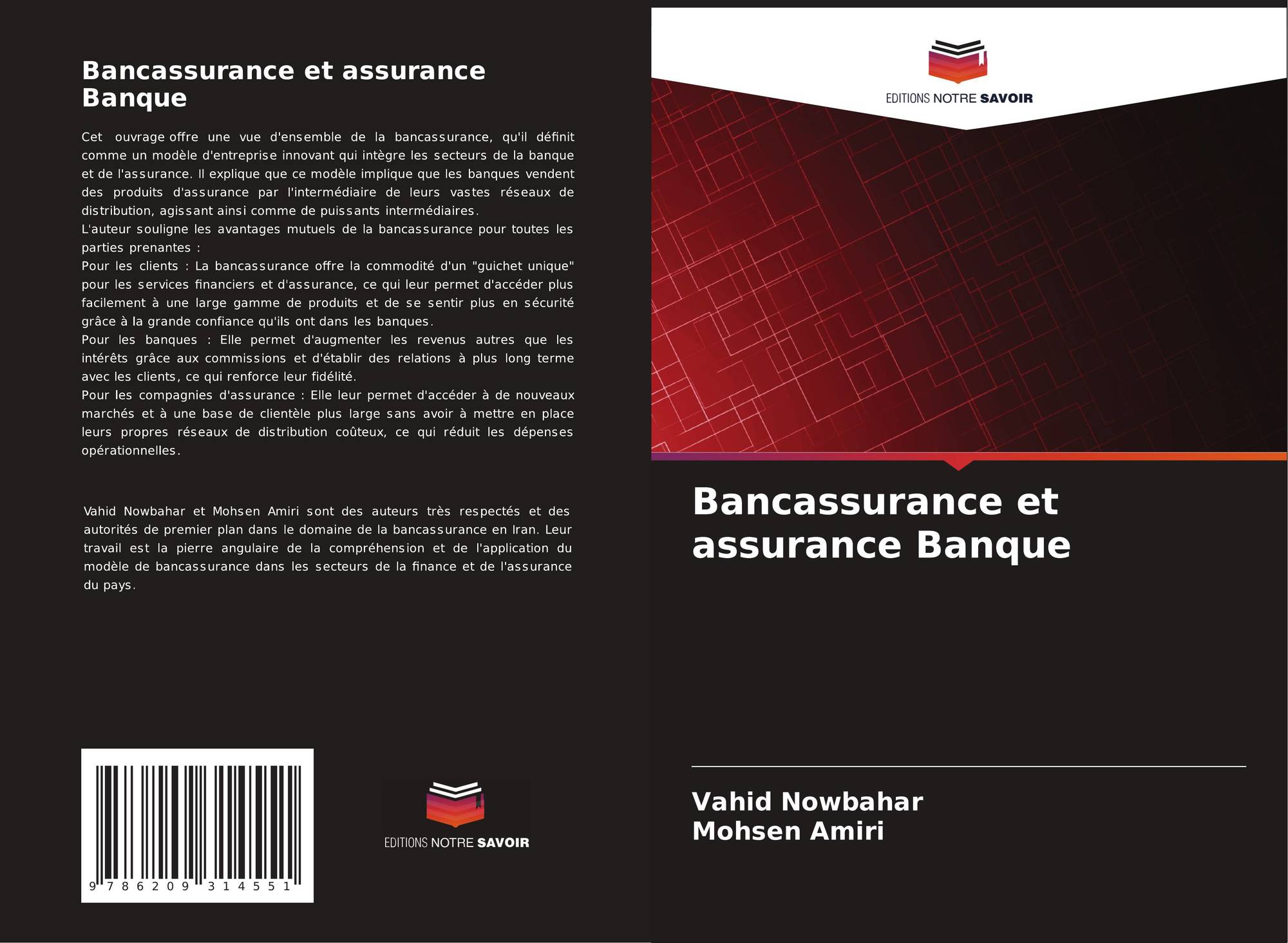 Bancassurance et assurance Banque

Cet ouvrage offre une vue d'ensemble de la bancassurance, qu'il définit comme un modèle d'entreprise innovant qui intègre les secteurs de la banque et de l'assurance. Il explique que ce modèle implique que les banques vendent des produits d'assurance par l'intermédiaire de leurs vastes réseaux de distribution, agissant ainsi comme de puissants intermédiaires.
L'auteur souligne les avantages mutuels de la bancassurance pour toutes les parties prenantes :
Pour les clients : La bancassurance offre la commodité d'un "guichet unique" pour les services financiers et d'assurance, ce qui leur permet d'accéder plus facilement à une large gamme de produits et de se sentir plus en sécurité grâce à la grande confiance qu'ils ont dans les banques.
Pour les banques : Elle permet d'augmenter les revenus autres que les intérêts grâce aux commissions et d'établir des relations à plus long terme avec les clients, ce qui renforce leur fidélité.
Pour les compagnies d'assurance : Elle leur permet d'accéder à de nouveaux marchés et à une base de clientèle plus large sans avoir à mettre en place leurs propres réseaux de distribution coûteux, ce qui réduit les dépenses opérationnelles.

Vahid Nowbahar et Mohsen Amiri sont des auteurs très respectés et des autorités de premier plan dans le domaine de la bancassurance en Iran. Leur travail est la pierre angulaire de la compréhension et de l'application du modèle de bancassurance dans les secteurs de la finance et de l'assurance du pays.

9 786209 314551

EDITIONS NOTRE SAVOIR

EDITIONS NOTRE SAVOIR

Bancassurance et assurance Banque

Vahid Nowbahar
Mohsen Amiri